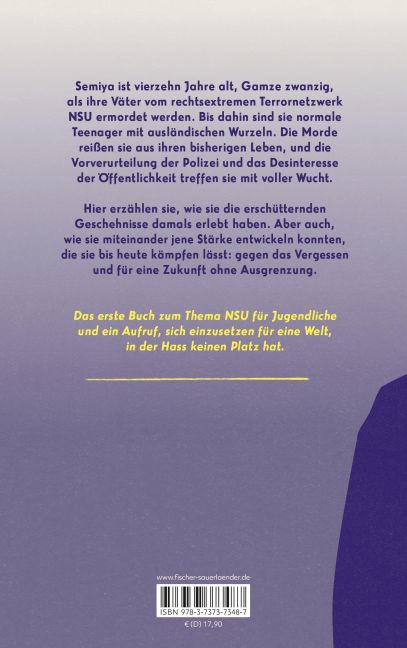 Semiya ist vierzehn Jahre alt, Gamze zwanzig, als ihre Väter vom rechtsextremen Terrornetzwerk NSU ermordet werden. Bis dahin sind sie normale Teenager mit ausländischen Wurzeln. Die Morde reißen sie aus ihren bisherigen Leben, und die Vorverurteilung der Polizei und das Desinteresse der Öffentlichkeit treffen sie mit voller Wucht.

Hier erzählen sie, wie sie die erschütternden Geschehnisse damals erlebt haben. Aber auch, wie sie miteinander jene Stärke entwickeln konnten, die sie bis heute kämpfen lässt: gegen das Vergessen und für eine Zukunft ohne Ausgrenzung.

Das erste Buch zum Thema NSU für Jugendliche und ein Aufruf, sich einzusetzen für eine Welt, in der Hass keinen Platz hat.

www.fischer-sauerlaender.de

ISBN 978-3-7373-7348-7

€ (D) 17,90